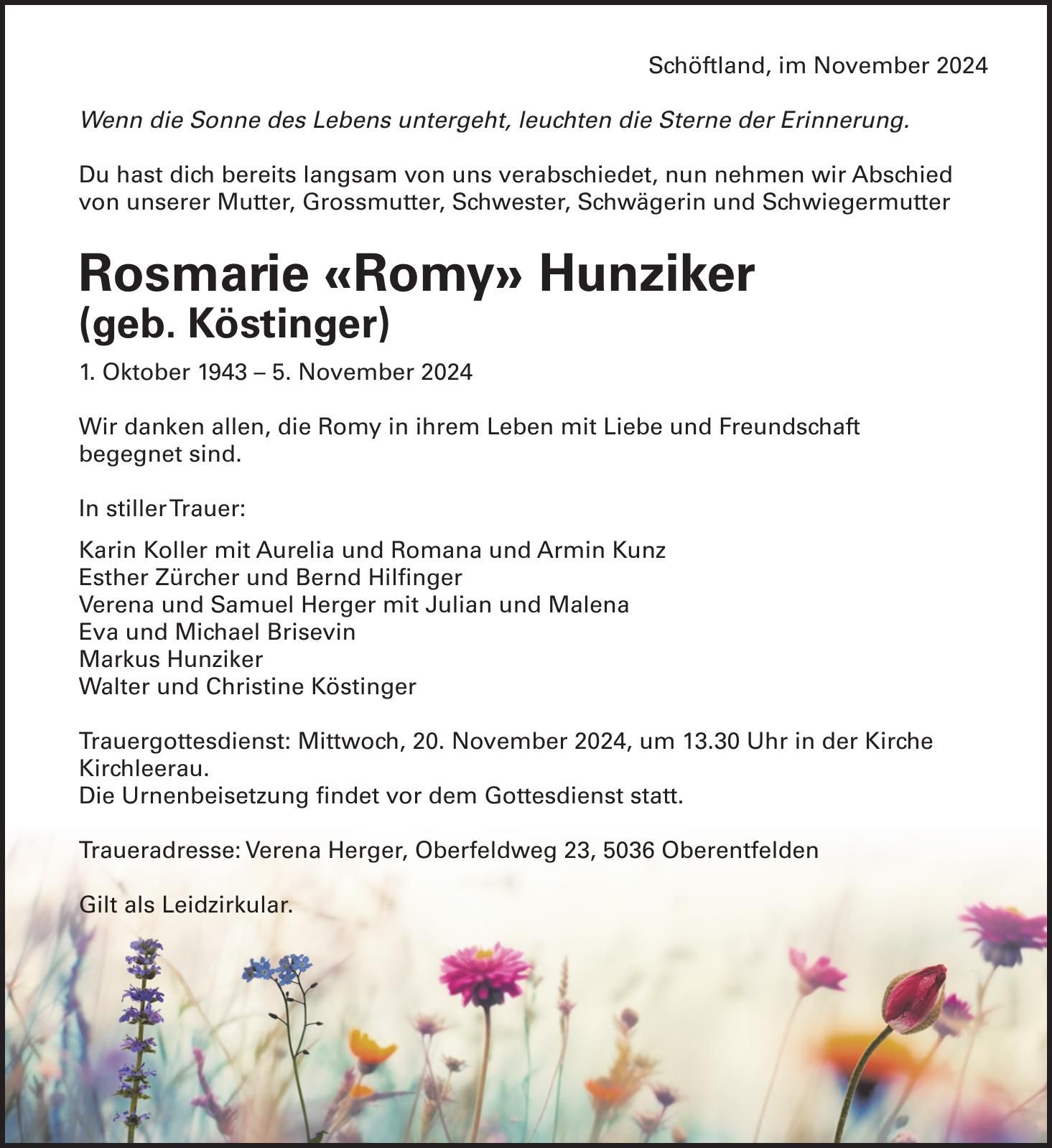 Schöftland, im November 2024

Wenn die Sonne des Lebens untergeht, leuchten die Sterne der Erinnerung.

Du hast dich bereits langsam von uns verabschiedet, nun nehmen wir Abschied von unserer Mutter, Grossmutter, Schwester, Schwägerin und Schwiegermutter

Rosmarie «Romy» Hunziker
(geb. Köstinger)

1. Oktober 1943 – 5. November 2024

Wir danken allen, die Romy in ihrem Leben mit Liebe und Freundschaft begegnet sind.

In stiller Trauer:

Karin Koller mit Aurelia und Romana und Armin Kunz
Esther Zürcher und Bernd Hilfinger
Verena und Samuel Herger mit Julian und Malena
Eva und Michael Brisevin
Markus Hunziker
Walter und Christine Köstinger

Trauergottesdienst: Mittwoch, 20. November 2024, um 13.30 Uhr in der Kirche Kirchleerau.
Die Urnenbeisetzung findet vor dem Gottesdienst statt.

Traueradresse: Verena Herger, Oberfeldweg 23, 5036 Oberentfelden

Gilt als Leidzirkular.